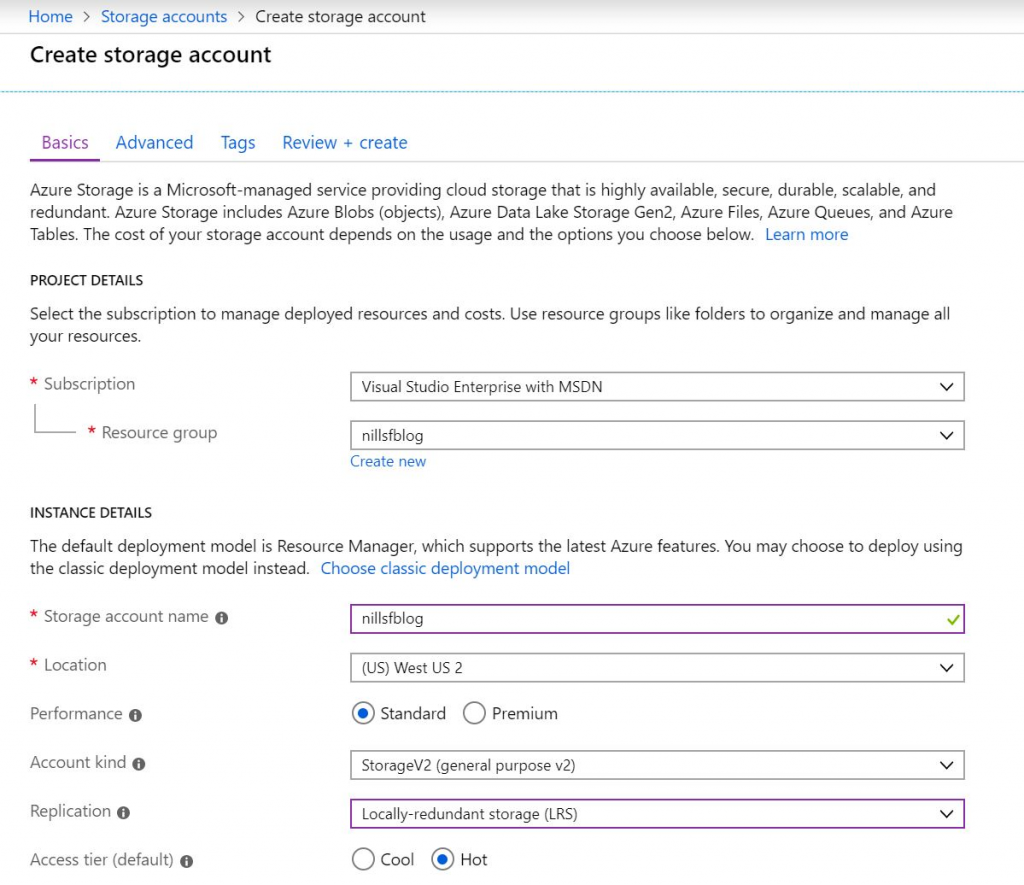 Home > Storage accounts > Create storage account

Create storage account

Basics Advanced Tags Review + create

Azure Storage is a Microsoft-managed service providing cloud storage that is highly available, secure, durable, scalable, and redundant. Azure Storage includes Azure Blobs (objects), Azure Data Lake Storage Gen2, Azure Files, Azure Queues, and Azure Tables. The cost of your storage account depends on the usage and the options you choose below. Learn more

PROJECT DETAILS

Select the subscription to manage deployed resources and costs. Use resource groups like folders to organize and manage all your resources.

* Subscription
Visual Studio Enterprise with MSDN

* Resource group
nillsfblog
Create new

INSTANCE DETAILS

The default deployment model is Resource Manager, which supports the latest Azure features. You may choose to deploy using the classic deployment model instead. Choose classic deployment model

* Storage account name
nillsfblog

* Location
(US) West US 2

Performance
Standard Premium

Account kind
StorageV2 (general purpose v2)

Replication
Locally-redundant storage (LRS)

Access tier (default)
Cool Hot